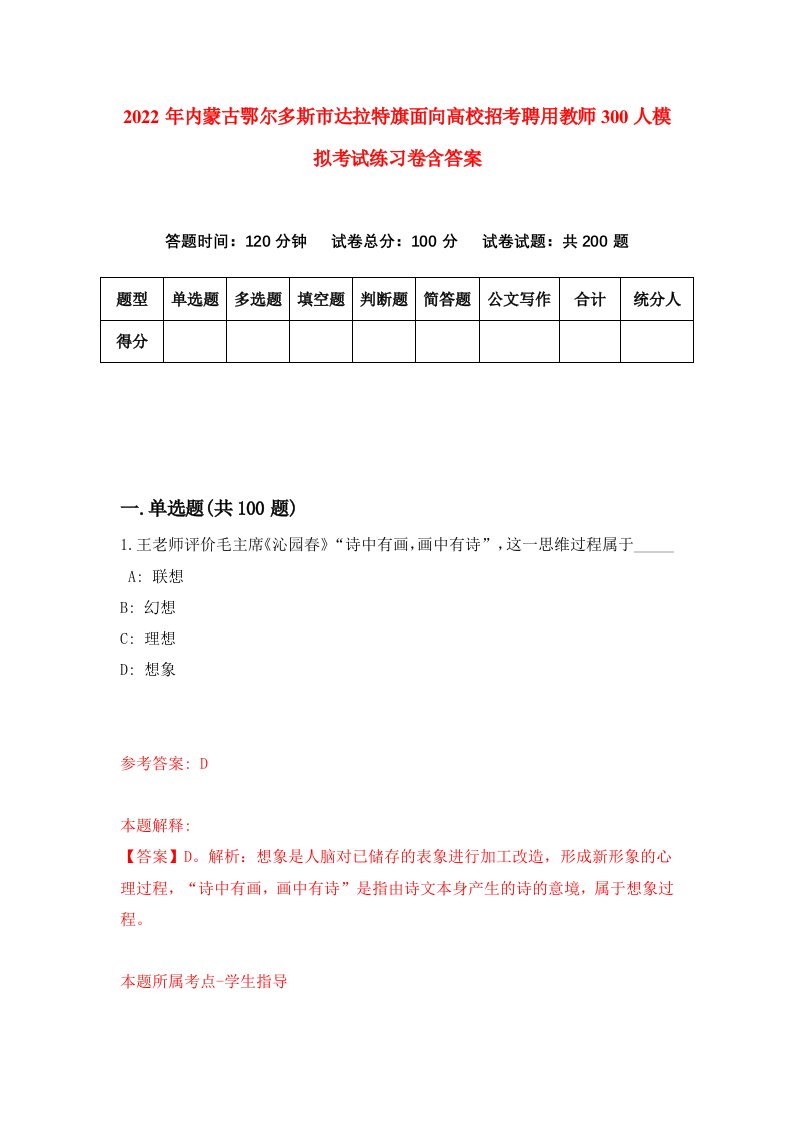 2022年内蒙古鄂尔多斯市达拉特旗面向高校招考聘用教师300人模拟考试练习卷含答案

答题时间：120分钟　试卷总分：100分　试卷试题：共200题

| 题型 | 单选题 | 多选题 | 填空题 | 判断题 | 简答题 | 公文写作 | 合计 | 统分人 |
|---|---|---|---|---|---|---|---|---|
| 得分 | | | | | | | | |

一.单选题(共100题)

1.王老师评价毛主席《沁园春》“诗中有画,画中有诗”,这一思维过程属于_____
A: 联想
B: 幻想
C: 理想
D: 想象

参考答案: D

本题解释:
【答案】D。解析：想象是人脑对已储存的表象进行加工改造，形成新形象的心理过程，“诗中有画，画中有诗”是指由诗文本身产生的诗的意境，属于想象过程。

本题所属考点-学生指导